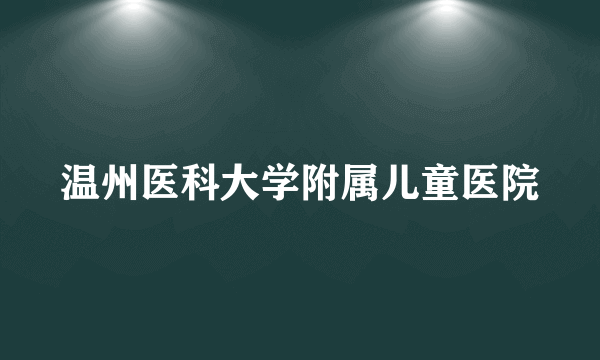 温州医科大学附属儿童医院